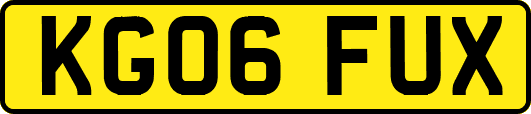 KG06 FUX